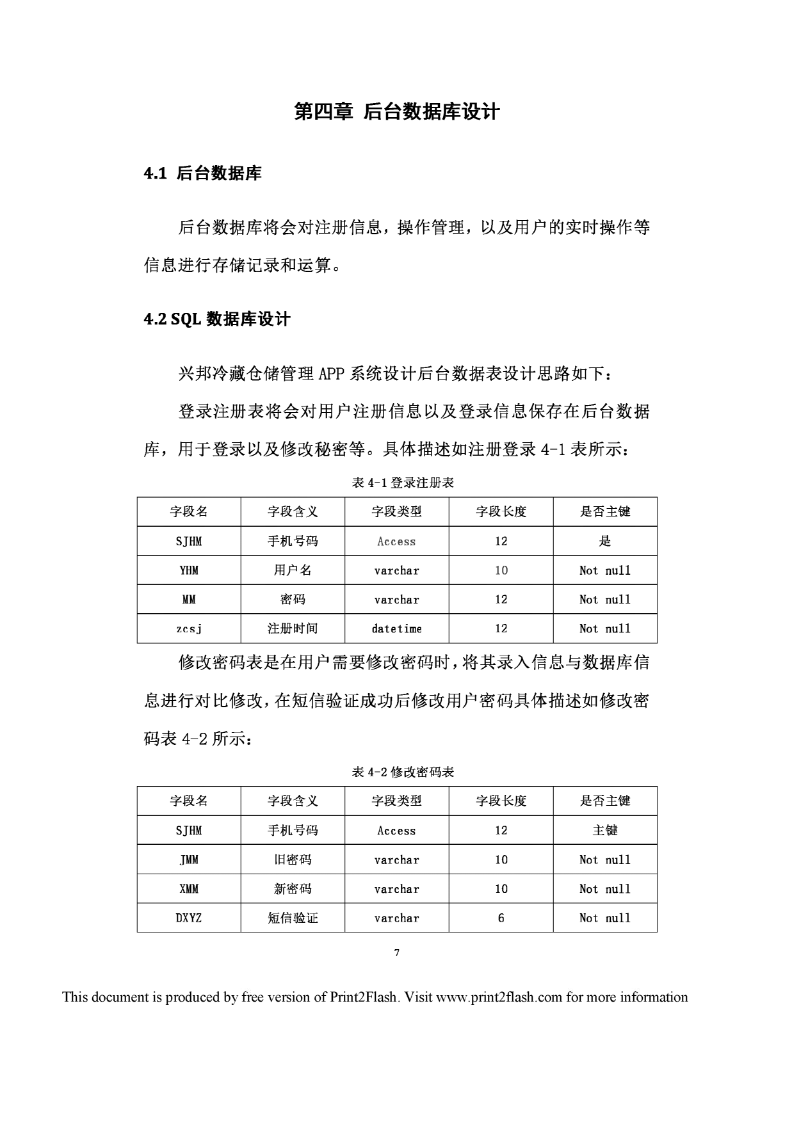 第四章 后台数据库设计

4.1 后台数据库

后台数据库将会对注册信息，操作管理，以及用户的实时操作等信息进行存储记录和运算。

4.2 SQL 数据库设计

兴邦冷藏仓储管理 APP 系统设计后台数据表设计思路如下：

登录注册表将会对用户注册信息以及登录信息保存在后台数据库，用于登录以及修改秘密等。具体描述如注册登录 4-1 表所示：

表 4-1 登录注册表

| 字段名 | 字段含义 | 字段类型 | 字段长度 | 是否主键 |
|---|---|---|---|---|
| SJHM | 手机号码 | Access | 12 | 是 |
| YHM | 用户名 | varchar | 10 | Not null |
| MM | 密码 | varchar | 12 | Not null |
| zcsj | 注册时间 | datetime | 12 | Not null |

修改密码表是在用户需要修改密码时，将其录入信息与数据库信息进行对比修改，在短信验证成功后修改用户密码具体描述如修改密码表 4-2 所示：

表 4-2 修改密码表

| 字段名 | 字段含义 | 字段类型 | 字段长度 | 是否主键 |
|---|---|---|---|---|
| SJHM | 手机号码 | Access | 12 | 主键 |
| JMM | 旧密码 | varchar | 10 | Not null |
| XMM | 新密码 | varchar | 10 | Not null |
| DXYZ | 短信验证 | varchar | 6 | Not null |

7

This document is produced by free version of Print2Flash. Visit www.print2flash.com for more information